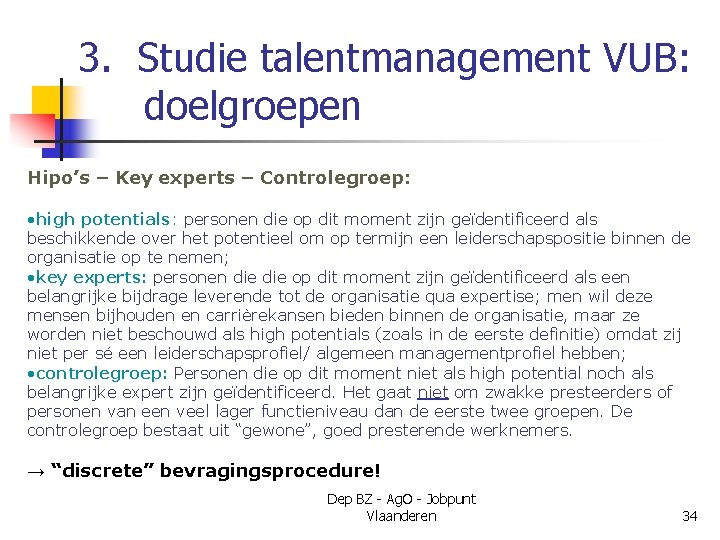 3. Studie talentmanagement VUB: doelgroepen

Hipo's – Key experts – Controlegroep:

• high potentials: personen die op dit moment zijn geïdentificeerd als beschikkende over het potentieel om op termijn een leiderschapspositie binnen de organisatie op te nemen;

• key experts: personen die die op dit moment zijn geïdentificeerd als een belangrijke bijdrage leverende tot de organisatie qua expertise; men wil deze mensen bijhouden en carrièrekansen bieden binnen de organisatie, maar ze worden niet beschouwd als high potentials (zoals in de eerste definitie) omdat zij niet per sé een leiderschapsprofiel/ algemeen managementprofiel hebben;

• controlegroep: Personen die op dit moment niet als high potential noch als belangrijke expert zijn geïdentificeerd. Het gaat niet om zwakke presteerders of personen van een veel lager functieniveau dan de eerste twee groepen. De controlegroep bestaat uit "gewone", goed presterende werknemers.

→ "discrete" bevragingsprocedure!

Dep BZ - AgO - Jobpunt Vlaanderen

34